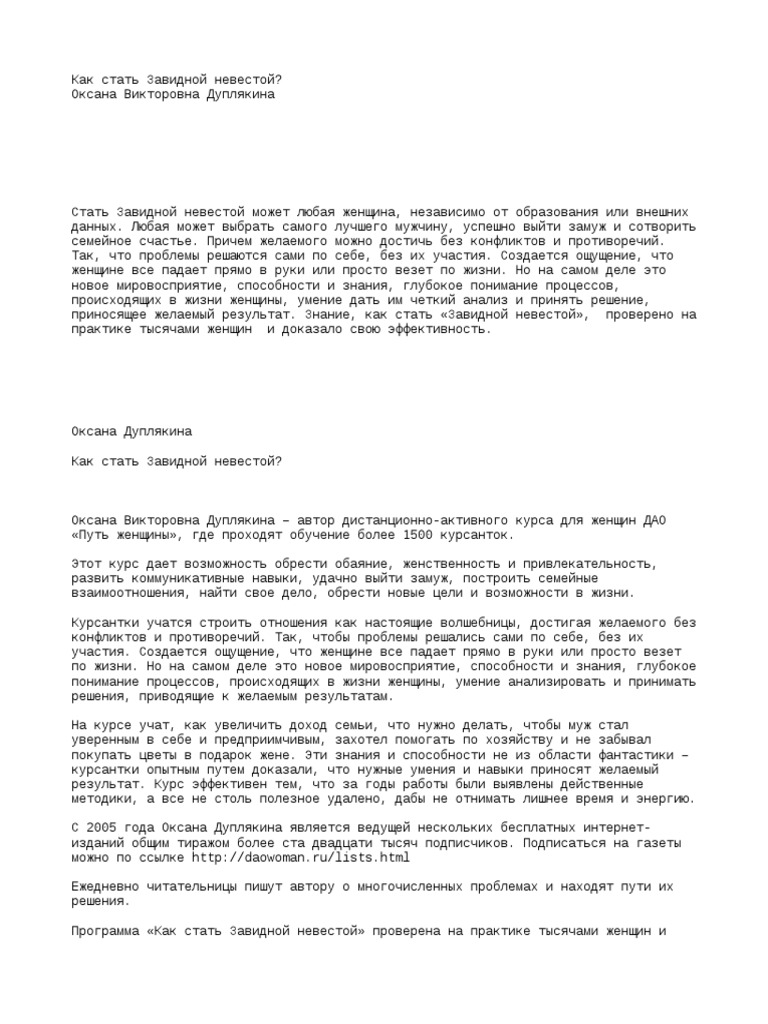 Как стать Завидной невестой?
Оксана Викторовна Дуплякина

Стать Завидной невестой может любая женщина, независимо от образования или внешних данных. Любая может выбрать самого лучшего мужчину, успешно выйти замуж и сотворить семейное счастье. Причем желаемого можно достичь без конфликтов и противоречий. Так, что проблемы решаются сами по себе, без их участия. Создается ощущение, что женщине все падает прямо в руки или просто везет по жизни. Но на самом деле это новое мировосприятие, способности и знания, глубокое понимание процессов, происходящих в жизни женщины, умение дать им четкий анализ и принять решение, приносящее желаемый результат. Знание, как стать «Завидной невестой», проверено на практике тысячами женщин и доказало свою эффективность.

Оксана Дуплякина

Как стать Завидной невестой?

Оксана Викторовна Дуплякина – автор дистанционно-активного курса для женщин ДАО «Путь женщины», где проходят обучение более 1500 курсанток.

Этот курс дает возможность обрести обаяние, женственность и привлекательность, развить коммуникативные навыки, удачно выйти замуж, построить семейные взаимоотношения, найти свое дело, обрести новые цели и возможности в жизни.

Курсантки учатся строить отношения как настоящие волшебницы, достигая желаемого без конфликтов и противоречий. Так, чтобы проблемы решались сами по себе, без их участия. Создается ощущение, что женщине все падает прямо в руки или просто везет по жизни. Но на самом деле это новое мировосприятие, способности и знания, глубокое понимание процессов, происходящих в жизни женщины, умение анализировать и принимать решения, приводящие к желаемым результатам.

На курсе учат, как увеличить доход семьи, что нужно делать, чтобы муж стал уверенным в себе и предприимчивым, захотел помогать по хозяйству и не забывал покупать цветы в подарок жене. Эти знания и способности не из области фантастики – курсантки опытным путем доказали, что нужные умения и навыки приносят желаемый результат. Курс эффективен тем, что за годы работы были выявлены действенные методики, а все не столь полезное удалено, дабы не отнимать лишнее время и энергию.

С 2005 года Оксана Дуплякина является ведущей нескольких бесплатных интернет-изданий общим тиражом более ста двадцати тысяч подписчиков. Подписаться на газеты можно по ссылке http://daowoman.ru/lists.html

Ежедневно читательницы пишут автору о многочисленных проблемах и находят пути их решения.

Программа «Как стать Завидной невестой» проверена на практике тысячами женщин и